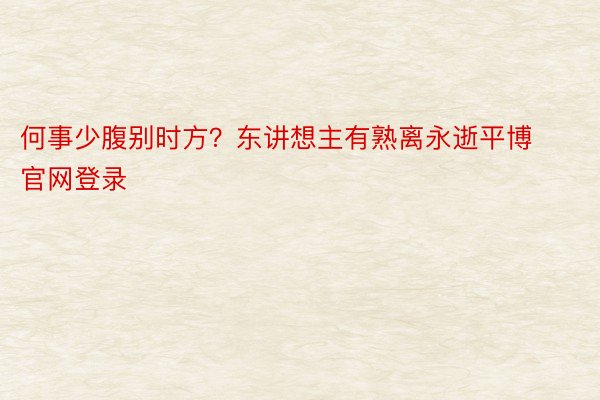 何事少腹别时方？东讲想主有熟离永逝平博官网登录